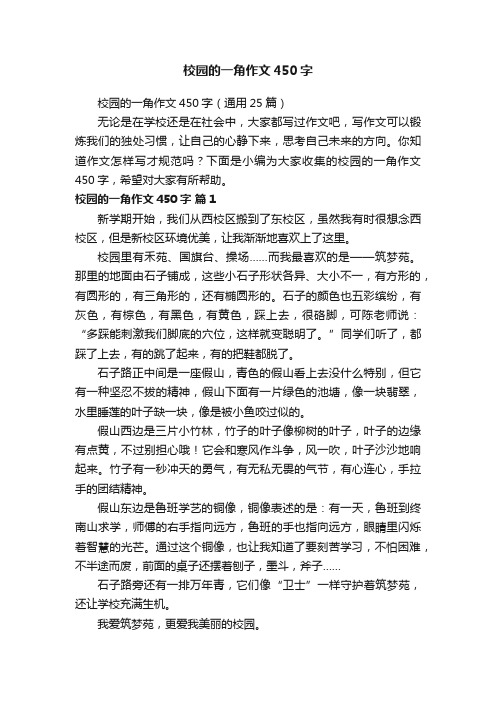 校园的一角作文450字

校园的一角作文450字（通用25篇）

无论是在学校还是在社会中，大家都写过作文吧，写作文可以锻炼我们的独处习惯，让自己的心静下来，思考自己未来的方向。你知道作文怎样写才规范吗？下面是小编为大家收集的校园的一角作文450字，希望对大家有所帮助。

校园的一角作文450字 篇1

新学期开始，我们从西校区搬到了东校区，虽然我有时很想念西校区，但是新校区环境优美，让我渐渐地喜欢上了这里。

校园里有禾苑、国旗台、操场……而我最喜欢的是——筑梦苑。那里的地面由石子铺成，这些小石子形状各异、大小不一，有方形的，有圆形的，有三角形的，还有椭圆形的。石子的颜色也五彩缤纷，有灰色，有棕色，有黑色，有黄色，踩上去，很硌脚，可陈老师说：“多踩能刺激我们脚底的穴位，这样就变聪明了。”同学们听了，都踩了上去，有的跳了起来，有的把鞋都脱了。

石子路正中间是一座假山，青色的假山看上去没什么特别，但它有一种坚忍不拔的精神，假山下面有一片绿色的池塘，像一块翡翠，水里睡莲的叶子缺一块，像是被小鱼咬过似的。

假山西边是三片小竹林，竹子的叶子像柳树的叶子，叶子的边缘有点黄，不过别担心哦！它会和寒风作斗争，风一吹，叶子沙沙地响起来。竹子有一秒冲天的勇气，有无私无畏的气节，有心连心，手拉手的团结精神。

假山东边是鲁班学艺的铜像，铜像表述的是：有一天，鲁班到终南山求学，师傅的右手指向远方，鲁班的手也指向远方，眼睛里闪烁着智慧的光芒。通过这个铜像，也让我知道了要刻苦学习，不怕困难，不半途而废，前面的桌子还摆着刨子，墨斗，斧子……

石子路旁还有一排万年青，它们像“卫士”一样守护着筑梦苑，还让学校充满生机。

我爱筑梦苑，更爱我美丽的校园。